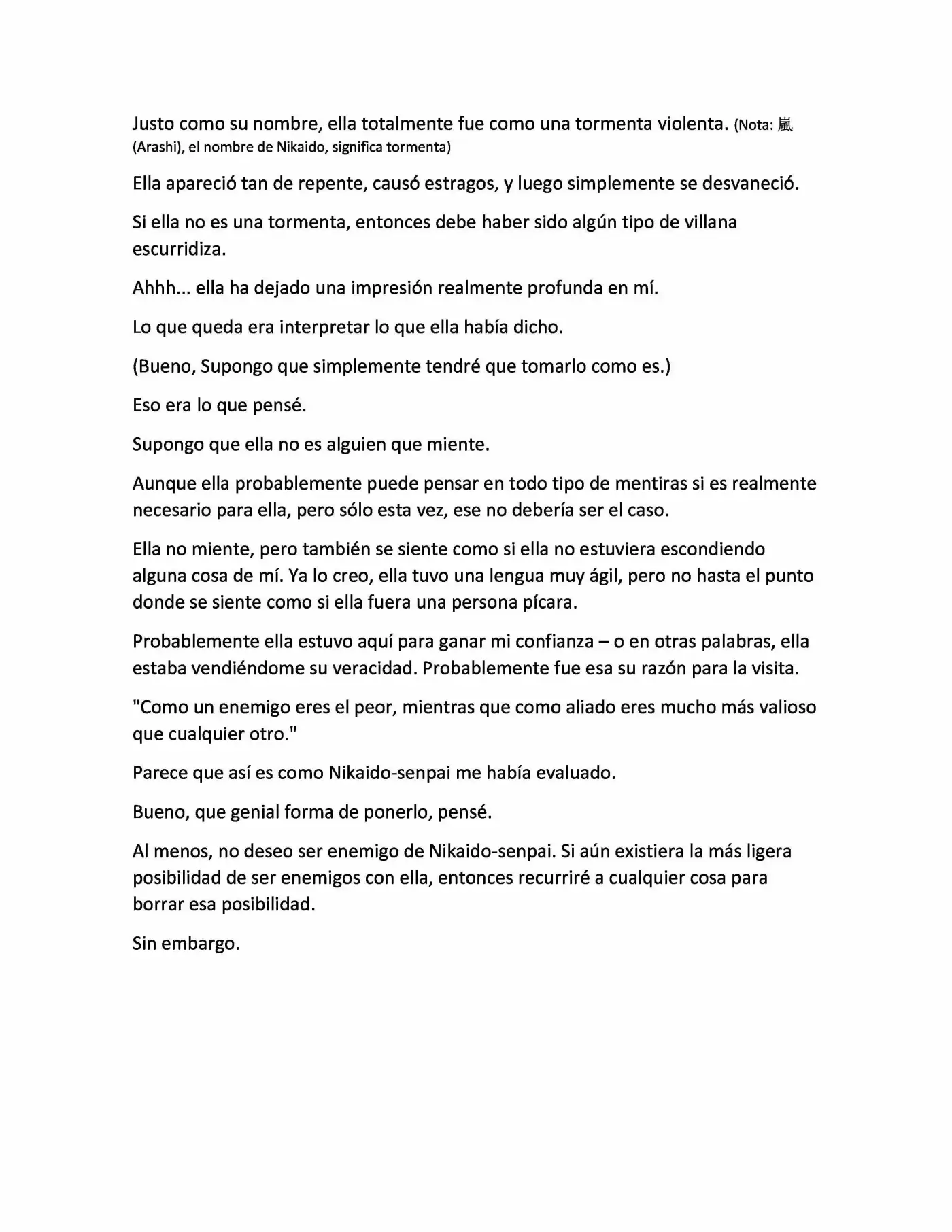 Justo como su nombre, ella totalmente fue como una tormenta violenta. (Nota: 嵐 (Arashi), el nombre de Nikaido, significa tormenta)

Ella apareció tan de repente, causó estragos, y luego simplemente se desvaneció.

Si ella no es una tormenta, entonces debe haber sido algún tipo de villana escurridiza.

Ahhh... ella ha dejado una impresión realmente profunda en mí.

Lo que queda era interpretar lo que ella había dicho.

(Bueno, Supongo que simplemente tendré que tomarlo como es.)

Eso era lo que pensé.

Supongo que ella no es alguien que miente.

Aunque ella probablemente puede pensar en todo tipo de mentiras si es realmente necesario para ella, pero sólo esta vez, ese no debería ser el caso.

Ella no miente, pero también se siente como si ella no estuviera escondiendo alguna cosa de mí. Ya lo creo, ella tuvo una lengua muy ágil, pero no hasta el punto donde se siente como si ella fuera una persona pícara.

Probablemente ella estuvo aquí para ganar mi confianza – o en otras palabras, ella estaba vendiéndome su veracidad. Probablemente fue esa su razón para la visita.

"Como un enemigo eres el peor, mientras que como aliado eres mucho más valioso que cualquier otro."

Parece que así es como Nikaido-senpai me había evaluado.

Bueno, que genial forma de ponerlo, pensé.

Al menos, no deseo ser enemigo de Nikaido-senpai. Si aún existiera la más ligera posibilidad de ser enemigos con ella, entonces recurriré a cualquier cosa para borrar esa posibilidad.

Sin embargo.